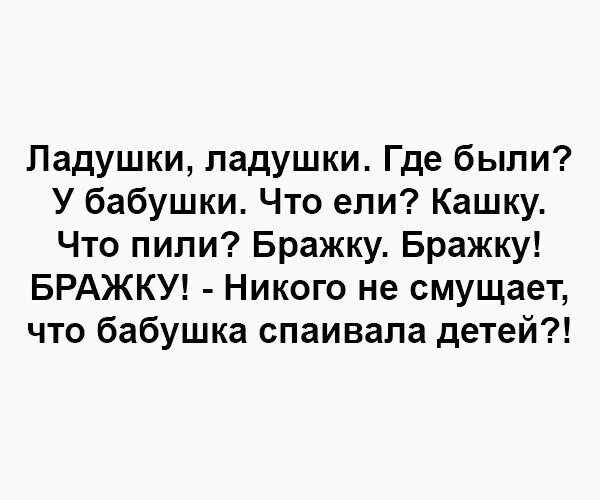 Ладушки, ладушки. Где были? У бабушки. Что ели? Кашку. Что пили? Бражку. Бражку! БРАЖКУ! - Никого не смущает, что бабушка спаивала детей?!